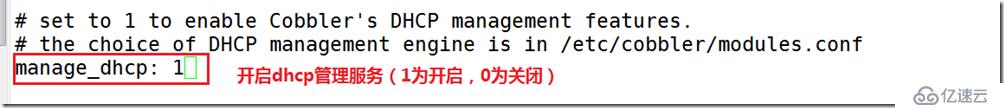 # set to 1 to enable Cobbler's DHCP management features.
# the choice of DHCP management engine is in /etc/cobbler/modules.conf
manage_dhcp: 1

开启dhcp管理服务（1为开启，0为关闭）

亿速云